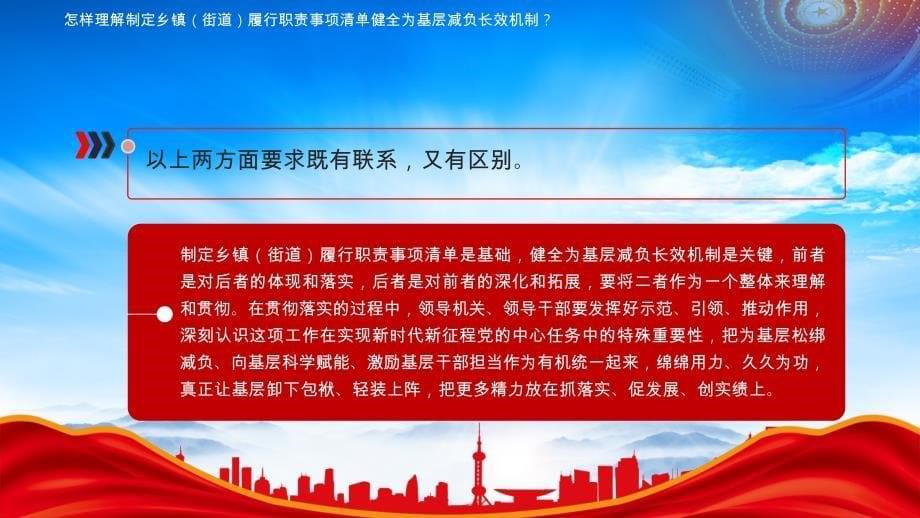 怎样理解制定乡镇（街道）履行职责事项清单健全为基层减负长效机制？

以上两方面要求既有联系，又有区别。

制定乡镇（街道）履行职责事项清单是基础，健全为基层减负长效机制是关键，前者是对后者的体现和落实，后者是对前者的深化和拓展，要将二者作为一个整体来理解和贯彻。在贯彻落实的过程中，领导机关、领导干部要发挥好示范、引领、推动作用，深刻认识这项工作在实现新时代新征程党的中心任务中的特殊重要性，把为基层松绑减负、向基层科学赋能、激励基层干部担当作为有机统一起来，绵绵用力、久久为功，真正让基层卸下包袱、轻装上阵，把更多精力放在抓落实、促发展、创实绩上。